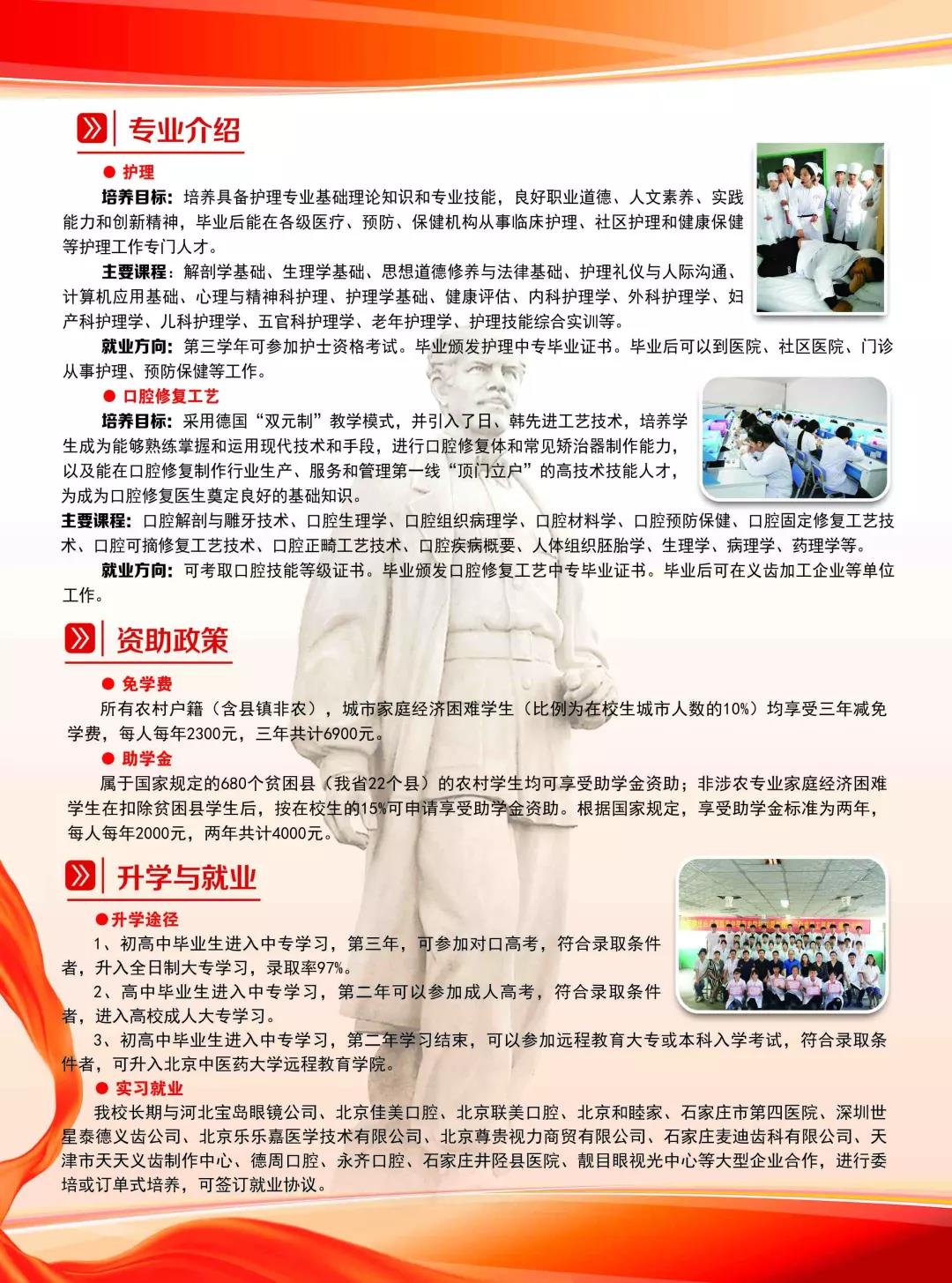 专业介绍

● 护理

培养目标：培养具备护理专业基础理论知识和专业技能，良好职业道德、人文素养、实践能力和创新精神，毕业后能在各级医疗、预防、保健机构从事临床护理、社区护理和健康保健等护理工作专门人才。

主要课程：解剖学基础、生理学基础、思想道德修养与法律基础、护理礼仪与人际沟通、计算机应用基础、心理与精神科护理、护理学基础、健康评估、内科护理学、外科护理学、妇产科护理学、儿科护理学、五官科护理学、老年护理学、护理技能综合实训等。

就业方向：第三学年可参加护士资格考试。毕业颁发护理中专毕业证书。毕业后可以到医院、社区医院、门诊从事护理、预防保健等工作。

● 口腔修复工艺

培养目标：采用德国“双元制”教学模式，并引入了日、韩先进工艺技术，培养学生成为能够熟练掌握和运用现代技术和手段，进行口腔修复体和常见矫治器制作能力，以及能在口腔修复制作行业生产、服务和管理第一线“顶门立户”的高技术技能人才，为成为口腔修复医生奠定良好的基础知识。

主要课程：口腔解剖与雕牙技术、口腔生理学、口腔组织病理学、口腔材料学、口腔预防保健、口腔固定修复工艺技术、口腔可摘修复工艺技术、口腔正畸工艺技术、口腔疾病概要、人体组织胚胎学、生理学、病理学、药理学等。

就业方向：可考取口腔技能等级证书。毕业颁发口腔修复工艺中专毕业证书。毕业后可在义齿加工企业等单位工作。

资助政策

● 免学费

所有农村户籍（含县镇非农），城市家庭经济困难学生（比例为在校生城市人数的10%）均享受三年减免学费，每人每年2300元，三年共计6900元。

● 助学金

属于国家规定的680个贫困县（我省22个县）的农村学生均可享受助学金资助；非涉农专业家庭经济困难学生在扣除贫困县学生后，按在校生的15%可申请享受助学金资助。根据国家规定，享受助学金标准为两年，每人每年2000元，两年共计4000元。

升学与就业

●升学途径

1、初高中毕业生进入中专学习，第三年，可参加对口高考，符合录取条件者，升入全日制大专学习，录取率97%。

2、高中毕业生进入中专学习，第二年可以参加成人高考，符合录取条件者，进入高校成人大专学习。

3、初高中毕业生进入中专学习，第二年学习结束，可以参加远程教育大专或本科入学考试，符合录取条件者，可升入北京中医药大学远程教育学院。

● 实习就业

我校长期与河北宝岛眼镜公司、北京佳美口腔、北京联美口腔、北京和睦家、石家庄市第四医院、深圳世星泰德义齿公司、北京乐乐嘉医学技术有限公司、北京尊贵视力商贸有限公司、石家庄麦迪齿科有限公司、天津市天天义齿制作中心、德周口腔、永齐口腔、石家庄井陉县医院、靓目眼视光中心等大型企业合作，进行委培或订单式培养，可签订就业协议。